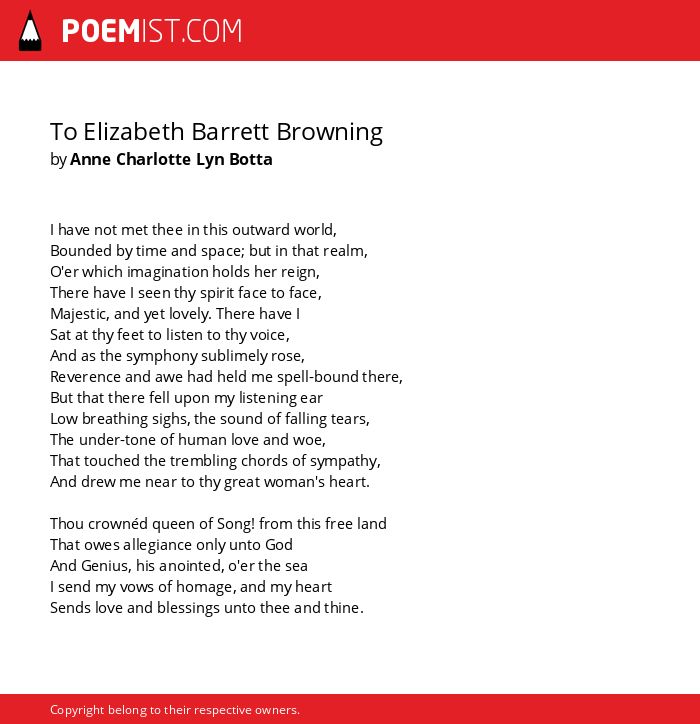 POEMIST.COM

To Elizabeth Barrett Browning
by Anne Charlotte Lyn Botta

I have not met thee in this outward world,
Bounded by time and space; but in that realm,
O'er which imagination holds her reign,
There have I seen thy spirit face to face,
Majestic, and yet lovely. There have I
Sat at thy feet to listen to thy voice,
And as the symphony sublimely rose,
Reverence and awe had held me spell-bound there,
But that there fell upon my listening ear
Low breathing sighs, the sound of falling tears,
The under-tone of human love and woe,
That touched the trembling chords of sympathy,
And drew me near to thy great woman's heart.

Thou crownéd queen of Song! from this free land
That owes allegiance only unto God
And Genius, his anointed, o'er the sea
I send my vows of homage, and my heart
Sends love and blessings unto thee and thine.

Copyright belong to their respective owners.